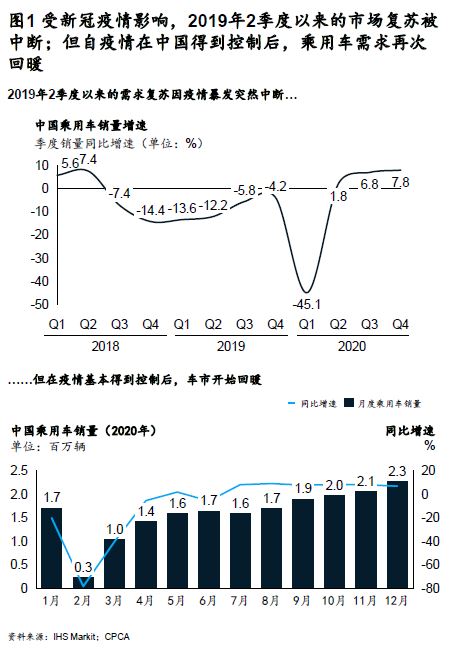 图1 受新冠疫情影响，2019年2季度以来的市场复苏被中断；但自疫情在中国得到控制后，乘用车需求再次回暖

2019年2季度以来的需求复苏因疫情暴发突然中断…

中国乘用车销量增速
季度销量同比增速（单位：%）

10
0
-10
-20
-30
-40
-50

5.6 7.4 -7.4 -14.4 -13.6 -12.2 -5.8 -4.2 -45.1 1.8 6.8 7.8

Q1 Q2 Q3 Q4 Q1 Q2 Q3 Q4 Q1 Q2 Q3 Q4
2018 2019 2020

……但在疫情基本得到控制后，车市开始回暖

同比增速 月度乘用车销量

中国乘用车销量（2020年）
单位：百万辆

同比增速
%

2.5
2.0
1.5
1.0
0.5
0

20
0
-20
-40
-60
-80

1.7 0.3 1.0 1.4 1.6 1.7 1.6 1.7 1.9 2.0 2.1 2.3

1月 2月 3月 4月 5月 6月 7月 8月 9月 10月 11月 12月

资料来源：IHS Markit；CPCA